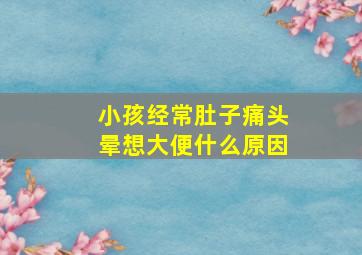 小孩经常肚子痛头晕想大便什么原因